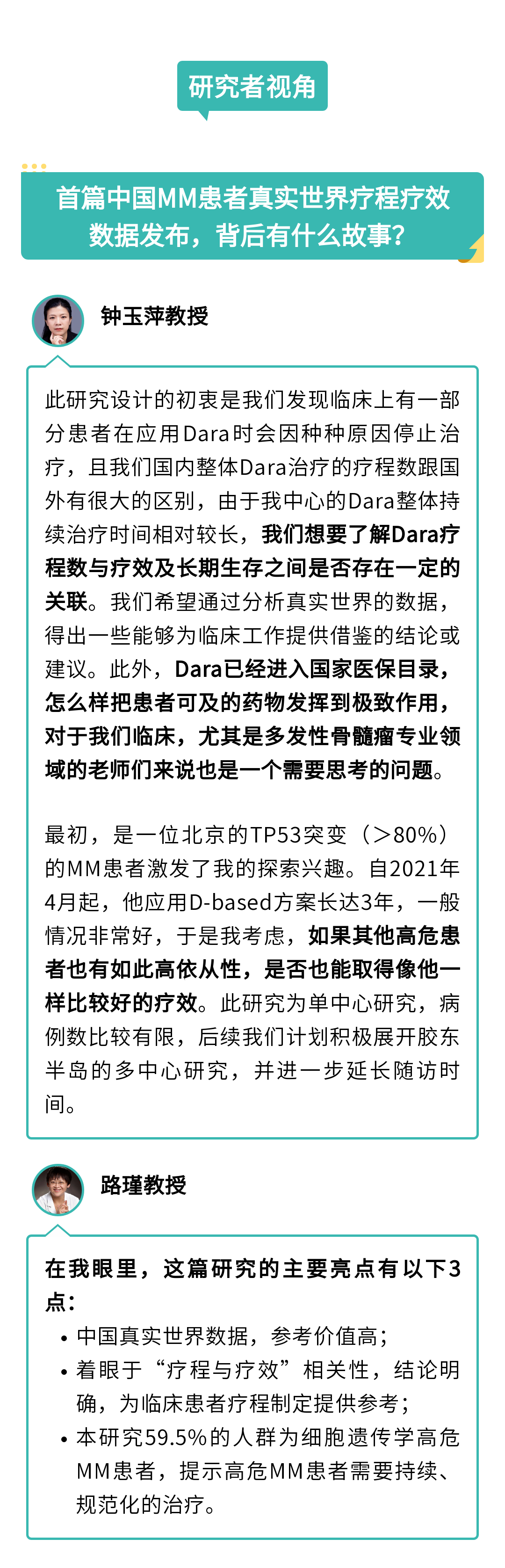 研究者视角

首篇中国MM患者真实世界疗程疗效数据发布，背后有什么故事？

钟玉萍教授

此研究设计的初衷是我们发现临床上有一部分患者在应用Dara时会因种种原因停止治疗，且我们国内整体Dara治疗的疗程数跟国外有很大的区别，由于我中心的Dara整体持续治疗时间相对较长，我们想要了解Dara疗程数与疗效及长期生存之间是否存在一定的关联。我们希望通过分析真实世界的数据，得出一些能够为临床工作提供借鉴的结论或建议。此外，Dara已经进入国家医保目录，怎么样把患者可及的药物发挥到极致作用，对于我们临床，尤其是多发性骨髓瘤专业领域的老师们来说也是一个需要思考的问题。

最初，是一位北京的TP53突变（>80%）的MM患者激发了我的探索兴趣。自2021年4月起，他应用D-based方案长达3年，一般情况非常好，于是我考虑，如果其他高危患者也有如此高依从性，是否也能取得像他一样比较好的疗效。此研究为单中心研究，病例数比较有限，后续我们计划积极展开胶东半岛的多中心研究，并进一步延长随访时间。

路瑾教授

在我眼里，这篇研究的主要亮点有以下3点：
• 中国真实世界数据，参考价值高；
• 着眼于“疗程与疗效”相关性，结论明确，为临床患者疗程制定提供参考；
• 本研究59.5%的人群为细胞遗传学高危MM患者，提示高危MM患者需要持续、规范化的治疗。